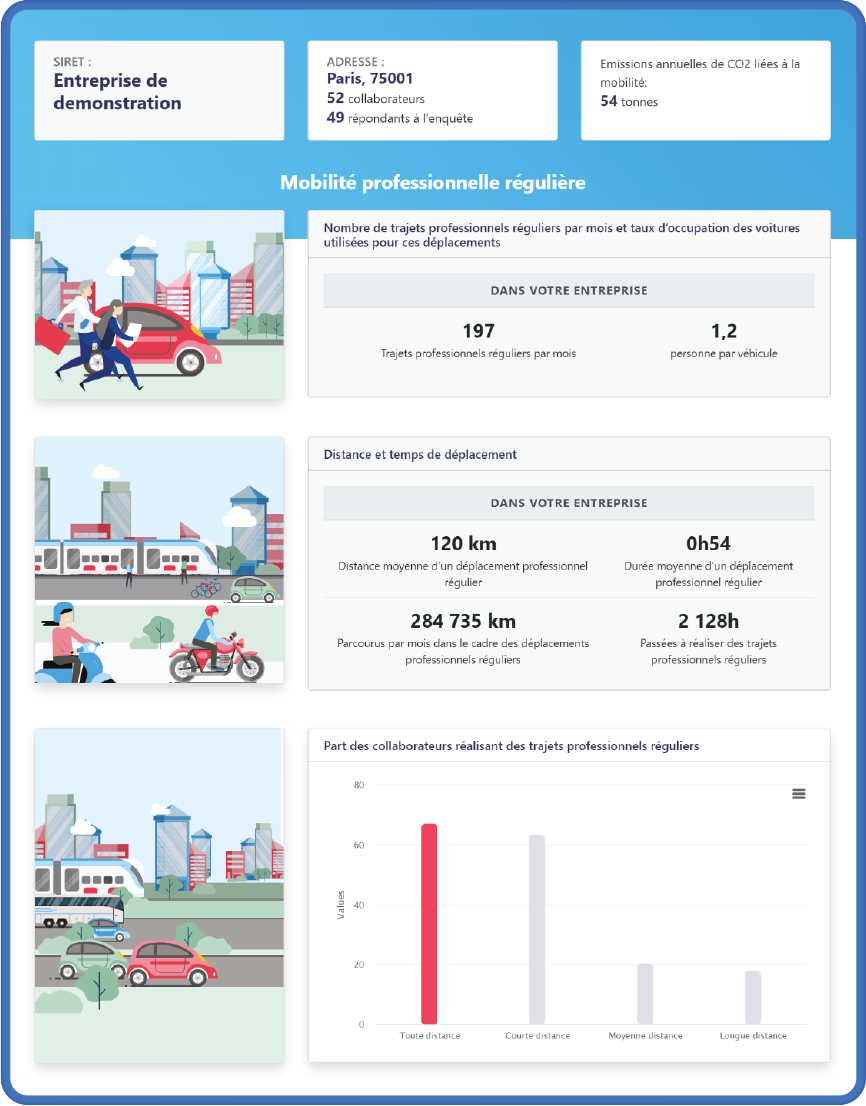 SIRET :
Entreprise de demonstration

ADRESSE :
Paris, 75001
52 collaborateurs
49 répondants à l'enquête

Emissions annuelles de CO2 liées à la mobilité:
54 tonnes

Mobilité professionnelle régulière

Nombre de trajets professionnels réguliers par mois et taux d'occupation des voitures utilisées pour ces déplacements

DANS VOTRE ENTREPRISE

197
Trajets professionnels réguliers par mois

1,2
personne par véhicule

Distance et temps de déplacement

DANS VOTRE ENTREPRISE

120 km
Distance moyenne d'un déplacement professionnel régulier

0h54
Durée moyenne d'un déplacement professionnel régulier

284 735 km
Parcourus par mois dans le cadre des déplacements professionnels réguliers

2 128h
Passées à réaliser des trajets professionnels réguliers

Part des collaborateurs réalisant des trajets professionnels réguliers

80
60
40
20
0
Values

Toute distance
Courte distance
Moyenne distance
Longue distance